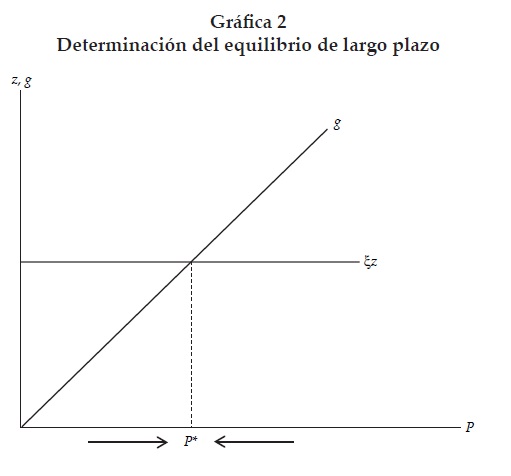 Gráfica 2
Determinación del equilibrio de largo plazo

$z, g$

$g$

$\xi z$

$P$

$P^*$